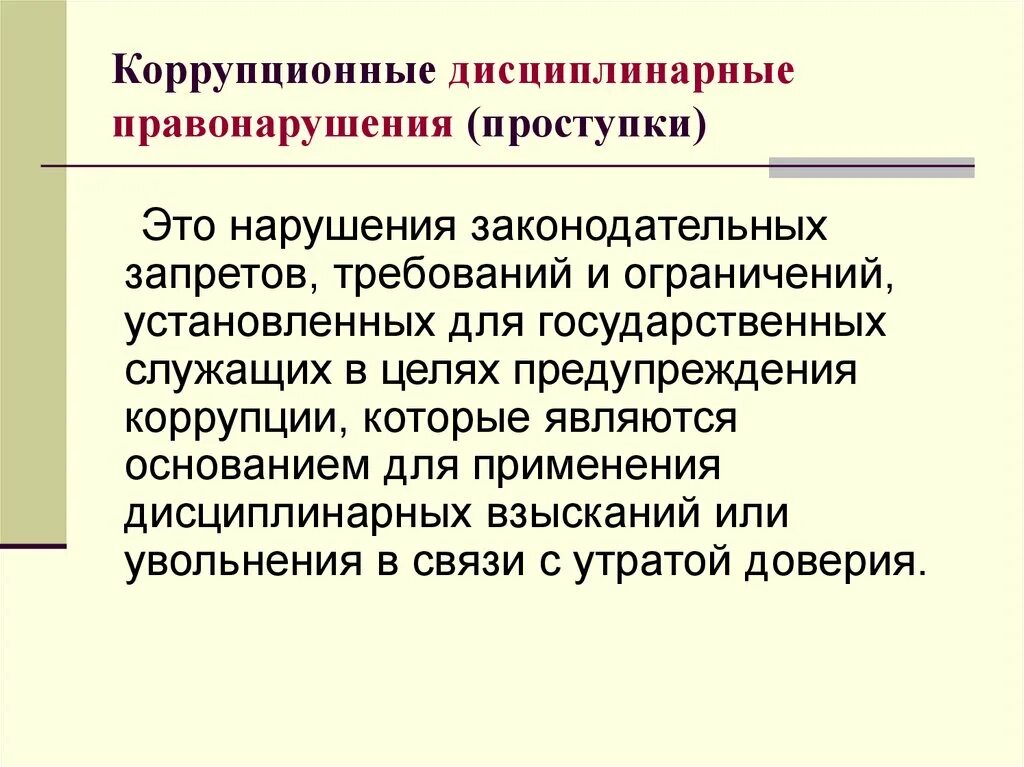 Коррупционные дисциплинарные правонарушения (проступки)

Это нарушения законодательных запретов, требований и ограничений, установленных для государственных служащих в целях предупреждения коррупции, которые являются основанием для применения дисциплинарных взысканий или увольнения в связи с утратой доверия.